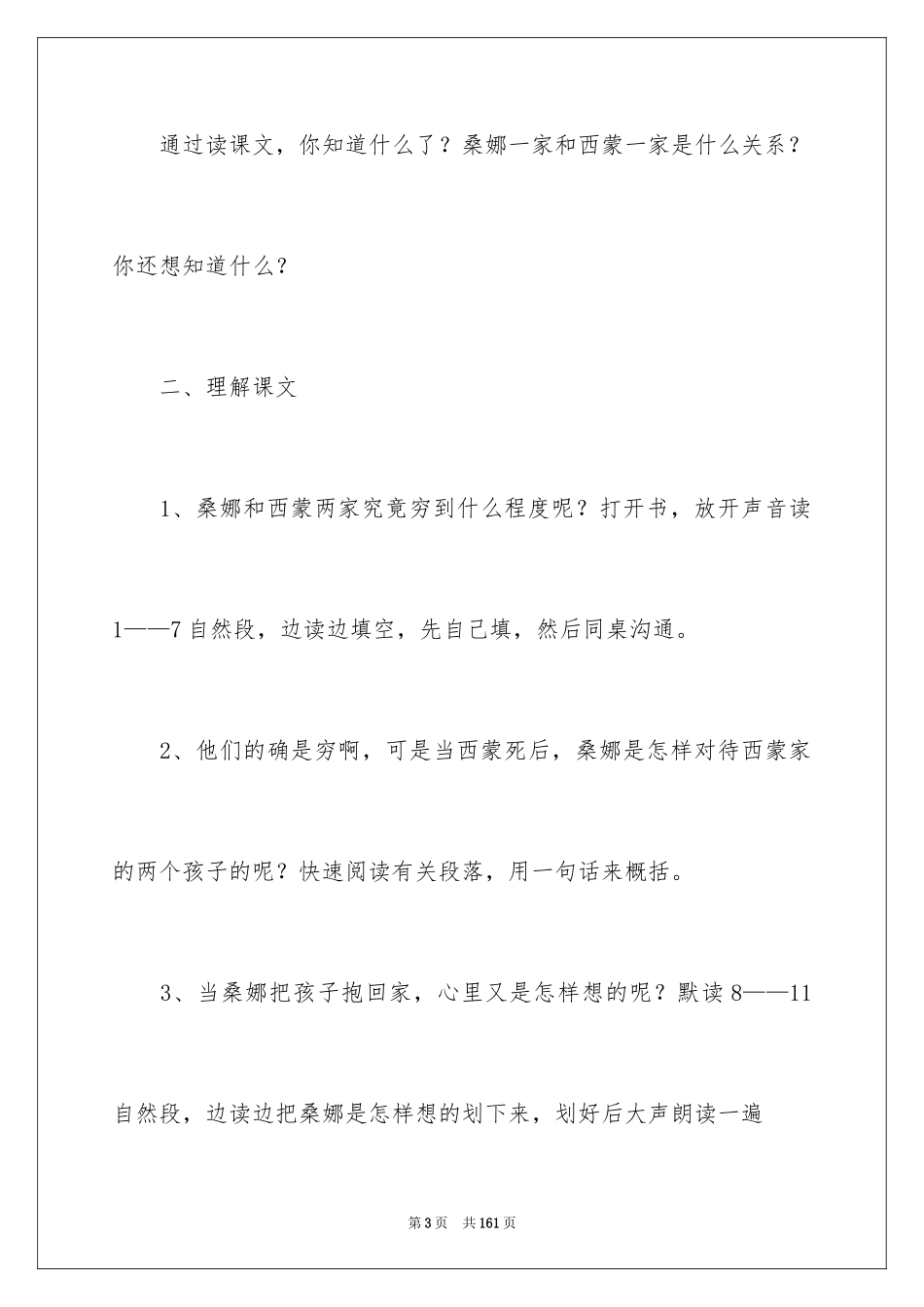 通过读课文，你知道什么了？桑娜一家和西蒙一家是什么关系？你还想知道什么？

二、理解课文

1、桑娜和西蒙两家究竟穷到什么程度呢？打开书，放开声音读1——7自然段，边读边填空，先自己填，然后同桌沟通。

2、他们的确是穷啊，可是当西蒙死后，桑娜是怎样对待西蒙家的两个孩子的呢？快速阅读有关段落，用一句话来概括。

3、当桑娜把孩子抱回家，心里又是怎样想的呢？默读8——11自然段，边读边把桑娜是怎样想的划下来，划好后大声朗读一遍

第3页　共161页